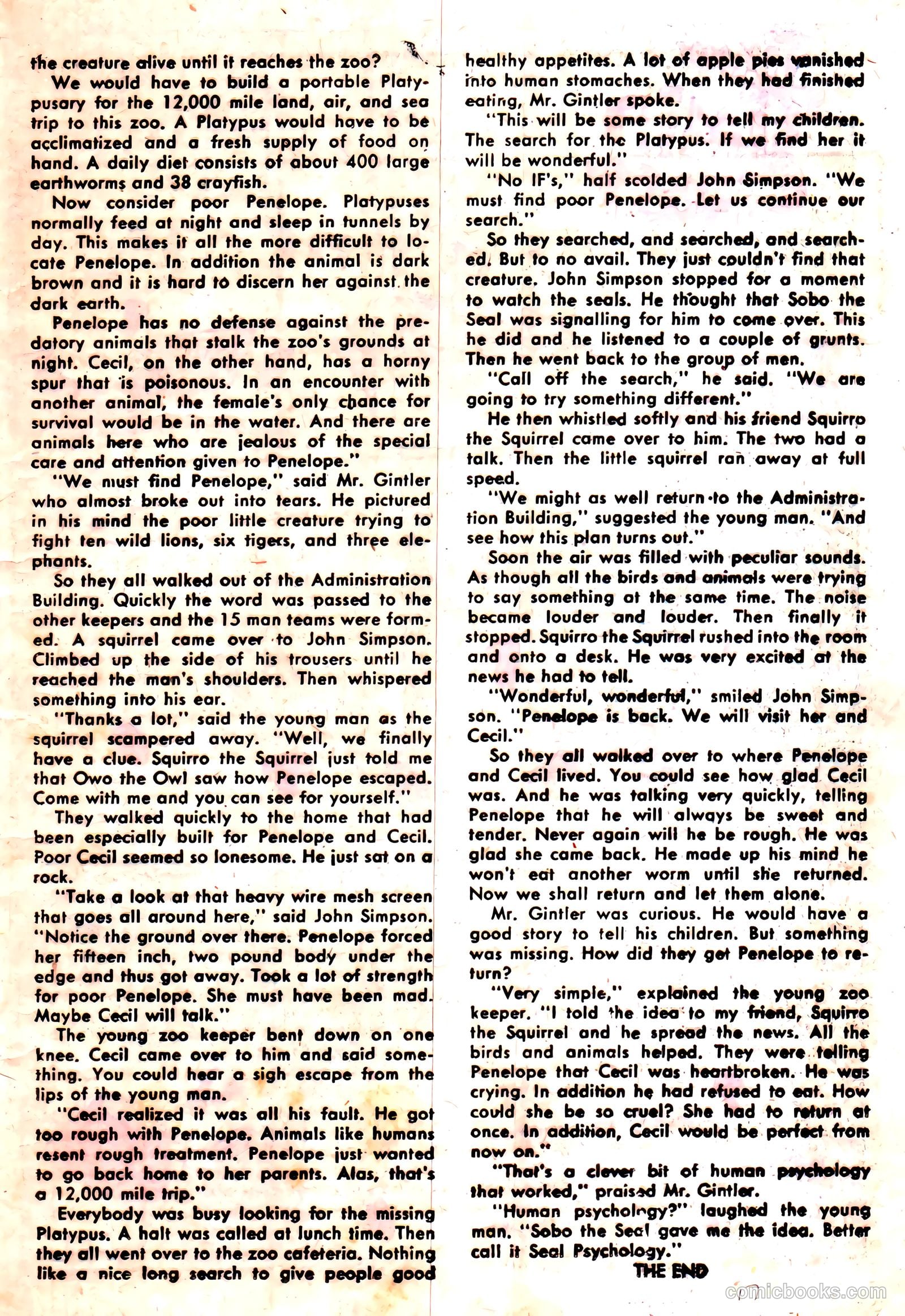 the creature alive until it reaches the zoo?

We would have to build a portable Platypusary for the 12,000 mile land, air, and sea trip to this zoo. A Platypus would have to be acclimatized and a fresh supply of food on hand. A daily diet consists of about 400 large earthworms and 38 crayfish.

Now consider poor Penelope. Platypuses normally feed at night and sleep in tunnels by day. This makes it all the more difficult to locate Penelope. In addition the animal is dark brown and it is hard to discern her against the dark earth.

Penelope has no defense against the predatory animals that stalk the zoo's grounds at night. Cecil, on the other hand, has a horny spur that is poisonous. In an encounter with another animal, the female's only chance for survival would be in the water. And there are animals here who are jealous of the special care and attention given to Penelope."

"We must find Penelope," said Mr. Gintler who almost broke out into tears. He pictured in his mind the poor little creature trying to fight ten wild lions, six tigers, and three elephants.

So they all walked out of the Administration Building. Quickly the word was passed to the other keepers and the 15 man teams were formed. A squirrel came over to John Simpson. Climbed up the side of his trousers until he reached the man's shoulders. Then whispered something into his ear.

"Thanks a lot," said the young man as the squirrel scampered away. "Well, we finally have a clue. Squirro the Squirrel just told me that Owo the Owl saw how Penelope escaped. Come with me and you can see for yourself."

They walked quickly to the home that had been especially built for Penelope and Cecil. Poor Cecil seemed so lonesome. He just sat on a rock.

"Take a look at that heavy wire mesh screen that goes all around here," said John Simpson. "Notice the ground over there. Penelope forced her fifteen inch, two pound body under the edge and thus got away. Took a lot of strength for poor Penelope. She must have been mad. Maybe Cecil will talk."

The young zoo keeper bent down on one knee. Cecil came over to him and said something. You could hear a sigh escape from the lips of the young man.

"Cecil realized it was all his fault. He got too rough with Penelope. Animals like humans resent rough treatment. Penelope just wanted to go back home to her parents. Alas, that's a 12,000 mile trip."

Everybody was busy looking for the missing Platypus. A halt was called at lunch time. Then they all went over to the zoo cafeteria. Nothing like a nice long search to give people good healthy appetites. A lot of apple pies vanished into human stomaches. When they had finished eating, Mr. Gintler spoke.

"This will be some story to tell my children. The search for the Platypus. If we find her it will be wonderful."

"No IF's," half scolded John Simpson. "We must find poor Penelope. Let us continue our search."

So they searched, and searched, and searched. But to no avail. They just couldn't find that creature. John Simpson stopped for a moment to watch the seals. He thought that Sobo the Seal was signalling for him to come over. This he did and he listened to a couple of grunts. Then he went back to the group of men.

"Call off the search," he said. "We are going to try something different."

He then whistled softly and his friend Squirro the Squirrel came over to him. The two had a talk. Then the little squirrel ran away at full speed.

"We might as well return to the Administration Building," suggested the young man. "And see how this plan turns out."

Soon the air was filled with peculiar sounds. As though all the birds and animals were trying to say something at the same time. The noise became louder and louder. Then finally it stopped. Squirro the Squirrel rushed into the room and onto a desk. He was very excited at the news he had to tell.

"Wonderful, wonderful," smiled John Simpson. "Penelope is back. We will visit her and Cecil."

So they all walked over to where Penelope and Cecil lived. You could see how glad Cecil was. And he was talking very quickly, telling Penelope that he will always be sweet and tender. Never again will he be rough. He was glad she came back. He made up his mind he won't eat another worm until she returned. Now we shall return and let them alone.

Mr. Gintler was curious. He would have a good story to tell his children. But something was missing. How did they get Penelope to return?

"Very simple," explained the young zoo keeper. "I told the idea to my friend, Squirro the Squirrel and he spread the news. All the birds and animals helped. They were telling Penelope that Cecil was heartbroken. He was crying. In addition he had refused to eat. How could she be so cruel? She had to return at once. In addition, Cecil would be perfect from now on."

"That's a clever bit of human psychology that worked," praised Mr. Gintler.

"Human psychology?" laughed the young man. "Sobo the Seal gave me the idea. Better call it Seal Psychology."

THE END

comicbooks.com